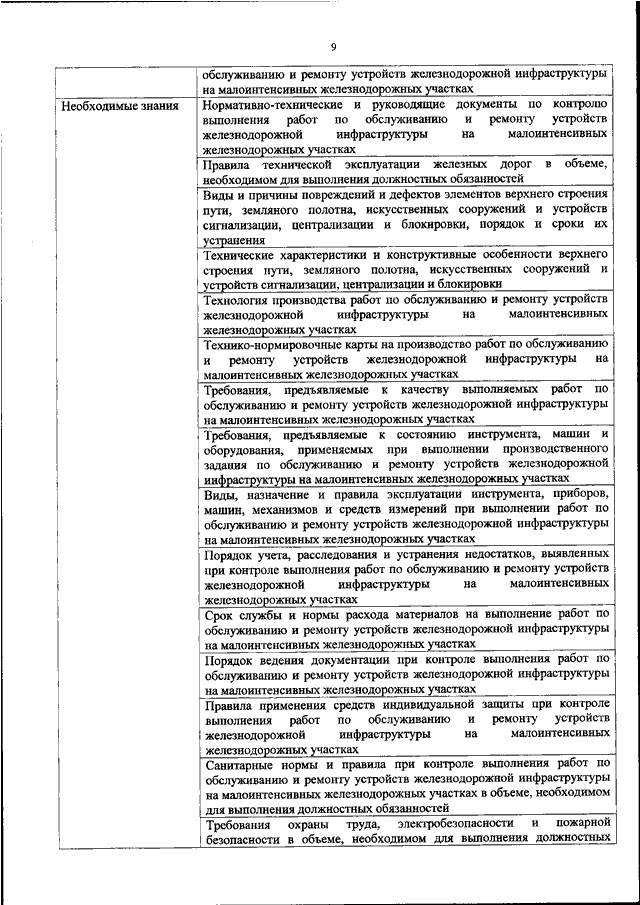 9

|  |  |
|---|---|
|  | обслуживанию и ремонту устройств железнодорожной инфраструктуры на малоинтенсивных железнодорожных участках |
| Необходимые знания | Нормативно-технические и руководящие документы по контролю выполнения работ по обслуживанию и ремонту устройств железнодорожной инфраструктуры на малоинтенсивных железнодорожных участках |
|  | Правила технической эксплуатации железных дорог в объеме, необходимом для выполнения должностных обязанностей |
|  | Виды и причины повреждений и дефектов элементов верхнего строения пути, земляного полотна, искусственных сооружений и устройств сигнализации, централизации и блокировки, порядок и сроки их устранения |
|  | Технические характеристики и конструктивные особенности верхнего строения пути, земляного полотна, искусственных сооружений и устройств сигнализации, централизации и блокировки |
|  | Технология производства работ по обслуживанию и ремонту устройств железнодорожной инфраструктуры на малоинтенсивных железнодорожных участках |
|  | Технико-нормировочные карты на производство работ по обслуживанию и ремонту устройств железнодорожной инфраструктуры на малоинтенсивных железнодорожных участках |
|  | Требования, предъявляемые к качеству выполняемых работ по обслуживанию и ремонту устройств железнодорожной инфраструктуры на малоинтенсивных железнодорожных участках |
|  | Требования, предъявляемые к состоянию инструмента, машин и оборудования, применяемых при выполнении производственного задания по обслуживанию и ремонту устройств железнодорожной инфраструктуры на малоинтенсивных железнодорожных участках |
|  | Виды, назначение и правила эксплуатации инструмента, приборов, машин, механизмов и средств измерений при выполнении работ по обслуживанию и ремонту устройств железнодорожной инфраструктуры на малоинтенсивных железнодорожных участках |
|  | Порядок учета, расследования и устранения недостатков, выявленных при контроле выполнения работ по обслуживанию и ремонту устройств железнодорожной инфраструктуры на малоинтенсивных железнодорожных участках |
|  | Срок службы и нормы расхода материалов на выполнение работ по обслуживанию и ремонту устройств железнодорожной инфраструктуры на малоинтенсивных железнодорожных участках |
|  | Порядок ведения документации при контроле выполнения работ по обслуживанию и ремонту устройств железнодорожной инфраструктуры на малоинтенсивных железнодорожных участках |
|  | Правила применения средств индивидуальной защиты при контроле выполнения работ по обслуживанию и ремонту устройств железнодорожной инфраструктуры на малоинтенсивных железнодорожных участках |
|  | Санитарные нормы и правила при контроле выполнения работ по обслуживанию и ремонту устройств железнодорожной инфраструктуры на малоинтенсивных железнодорожных участках в объеме, необходимом для выполнения должностных обязанностей |
|  | Требования охраны труда, электробезопасности и пожарной безопасности в объеме, необходимом для выполнения должностных |